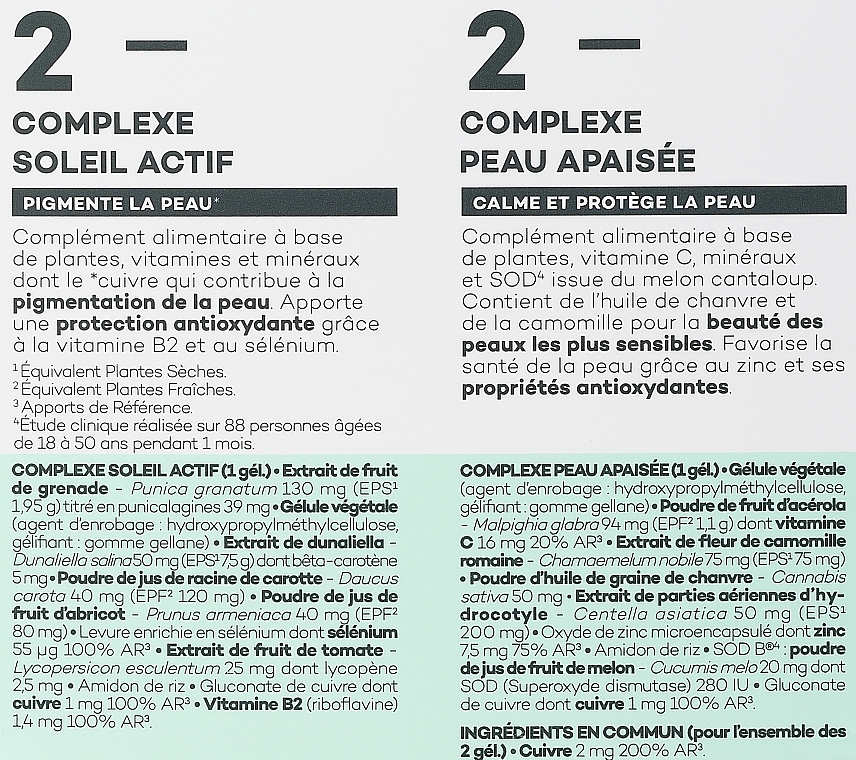 2 —

COMPLEXE SOLEIL ACTIF

PIGMENTE LA PEAU*

Complément alimentaire à base de plantes, vitamines et minéraux dont le *cuivre qui contribue à la pigmentation de la peau. Apporte une protection antioxydante grâce à la vitamine B2 et au sélénium.

$^1$ Équivalent Plantes Sèches.
$^2$ Équivalent Plantes Fraîches.
$^3$ Apports de Référence.
$^4$ Étude clinique réalisée sur 88 personnes âgées de 18 à 50 ans pendant 1 mois.

COMPLEXE SOLEIL ACTIF (1 gél.) • Extrait de fruit de grenade - Punica granatum 130 mg (EPS$^1$ 1,95 g) titré en punicalagines 39 mg • Gélule végétale (agent d'enrobage : hydroxypropylméthylcellulose, gélifiant : gomme gellane) • Extrait de dunaliella - Dunaliella salina 50 mg (EPS$^1$ 7,5 g) dont bêta-carotène 5 mg • Poudre de jus de racine de carotte - Daucus carota 40 mg (EPF$^2$ 120 mg) • Poudre de jus de fruit d'abricot - Prunus armeniaca 40 mg (EPF$^2$ 80 mg) • Levure enrichie en sélénium dont sélénium 55 µg 100% AR$^3$ • Extrait de fruit de tomate - Lycopersicon esculentum 25 mg dont lycopène 2,5 mg • Amidon de riz • Gluconate de cuivre dont cuivre 1 mg 100% AR$^3$ • Vitamine B2 (riboflavine) 1,4 mg 100% AR$^3$.

2 —

COMPLEXE PEAU APAISÉE

CALME ET PROTÈGE LA PEAU

Complément alimentaire à base de plantes, vitamine C, minéraux et SOD$^4$ issue du melon cantaloup. Contient de l'huile de chanvre et de la camomille pour la beauté des peaux les plus sensibles. Favorise la santé de la peau grâce au zinc et ses propriétés antioxydantes.

COMPLEXE PEAU APAISÉE (1 gél.) • Gélule végétale (agent d'enrobage : hydroxypropylméthylcellulose, gélifiant : gomme gellane) • Poudre de fruit d'acérola - Malpighia glabra 94 mg (EPF$^2$ 1,1 g) dont vitamine C 16 mg 20% AR$^3$ • Extrait de fleur de camomille romaine - Chamaemelum nobile 75 mg (EPS$^1$ 75 mg) • Poudre d'huile de graine de chanvre - Cannabis sativa 50 mg • Extrait de parties aériennes d'hydrocotyle - Centella asiatica 50 mg (EPS$^1$ 200 mg) • Oxyde de zinc microencapsulé dont zinc 7,5 mg 75% AR$^3$ • Amidon de riz • SOD B®$^4$ : poudre de jus de fruit de melon - Cucumis melo 20 mg dont SOD (Superoxyde dismutase) 280 IU • Gluconate de cuivre dont cuivre 1 mg 100% AR$^3$.

INGRÉDIENTS EN COMMUN (pour l'ensemble des 2 gél.) • Cuivre 2 mg 200% AR$^3$.